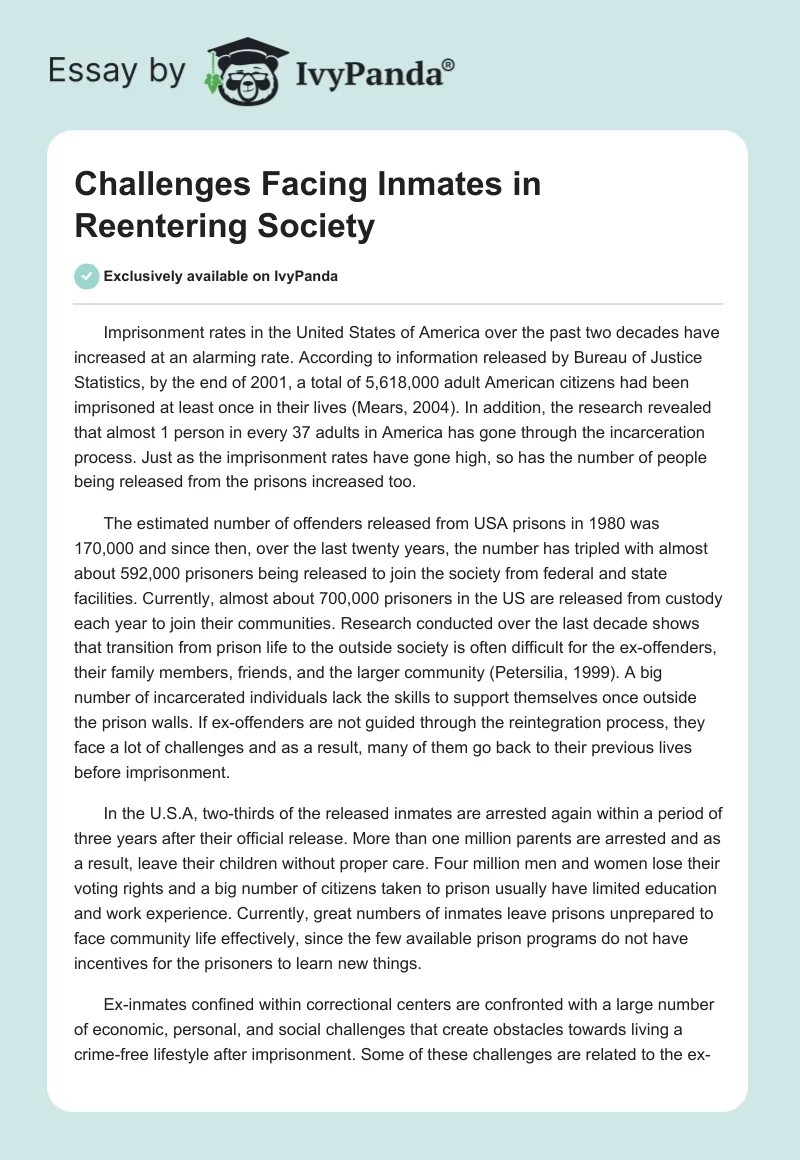 Essay by IvyPanda®

Challenges Facing Inmates in Reentering Society

Exclusively available on IvyPanda

Imprisonment rates in the United States of America over the past two decades have increased at an alarming rate. According to information released by Bureau of Justice Statistics, by the end of 2001, a total of 5,618,000 adult American citizens had been imprisoned at least once in their lives (Mears, 2004). In addition, the research revealed that almost 1 person in every 37 adults in America has gone through the incarceration process. Just as the imprisonment rates have gone high, so has the number of people being released from the prisons increased too.

The estimated number of offenders released from USA prisons in 1980 was 170,000 and since then, over the last twenty years, the number has tripled with almost about 592,000 prisoners being released to join the society from federal and state facilities. Currently, almost about 700,000 prisoners in the US are released from custody each year to join their communities. Research conducted over the last decade shows that transition from prison life to the outside society is often difficult for the ex-offenders, their family members, friends, and the larger community (Petersilia, 1999). A big number of incarcerated individuals lack the skills to support themselves once outside the prison walls. If ex-offenders are not guided through the reintegration process, they face a lot of challenges and as a result, many of them go back to their previous lives before imprisonment.

In the U.S.A, two-thirds of the released inmates are arrested again within a period of three years after their official release. More than one million parents are arrested and as a result, leave their children without proper care. Four million men and women lose their voting rights and a big number of citizens taken to prison usually have limited education and work experience. Currently, great numbers of inmates leave prisons unprepared to face community life effectively, since the few available prison programs do not have incentives for the prisoners to learn new things.

Ex-inmates confined within correctional centers are confronted with a large number of economic, personal, and social challenges that create obstacles towards living a crime-free lifestyle after imprisonment. Some of these challenges are related to the ex-